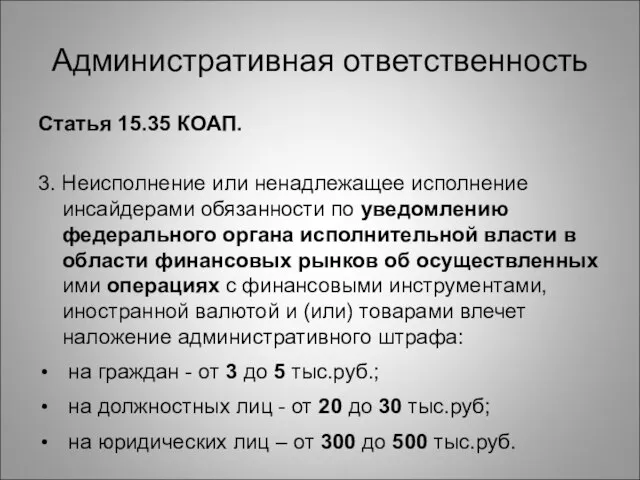 Административная ответственность

Статья 15.35 КОАП.

3. Неисполнение или ненадлежащее исполнение инсайдерами обязанности по уведомлению федерального органа исполнительной власти в области финансовых рынков об осуществленных ими операциях с финансовыми инструментами, иностранной валютой и (или) товарами влечет наложение административного штрафа:

• на граждан - от 3 до 5 тыс.руб.;
• на должностных лиц - от 20 до 30 тыс.руб;
• на юридических лиц – от 300 до 500 тыс.руб.